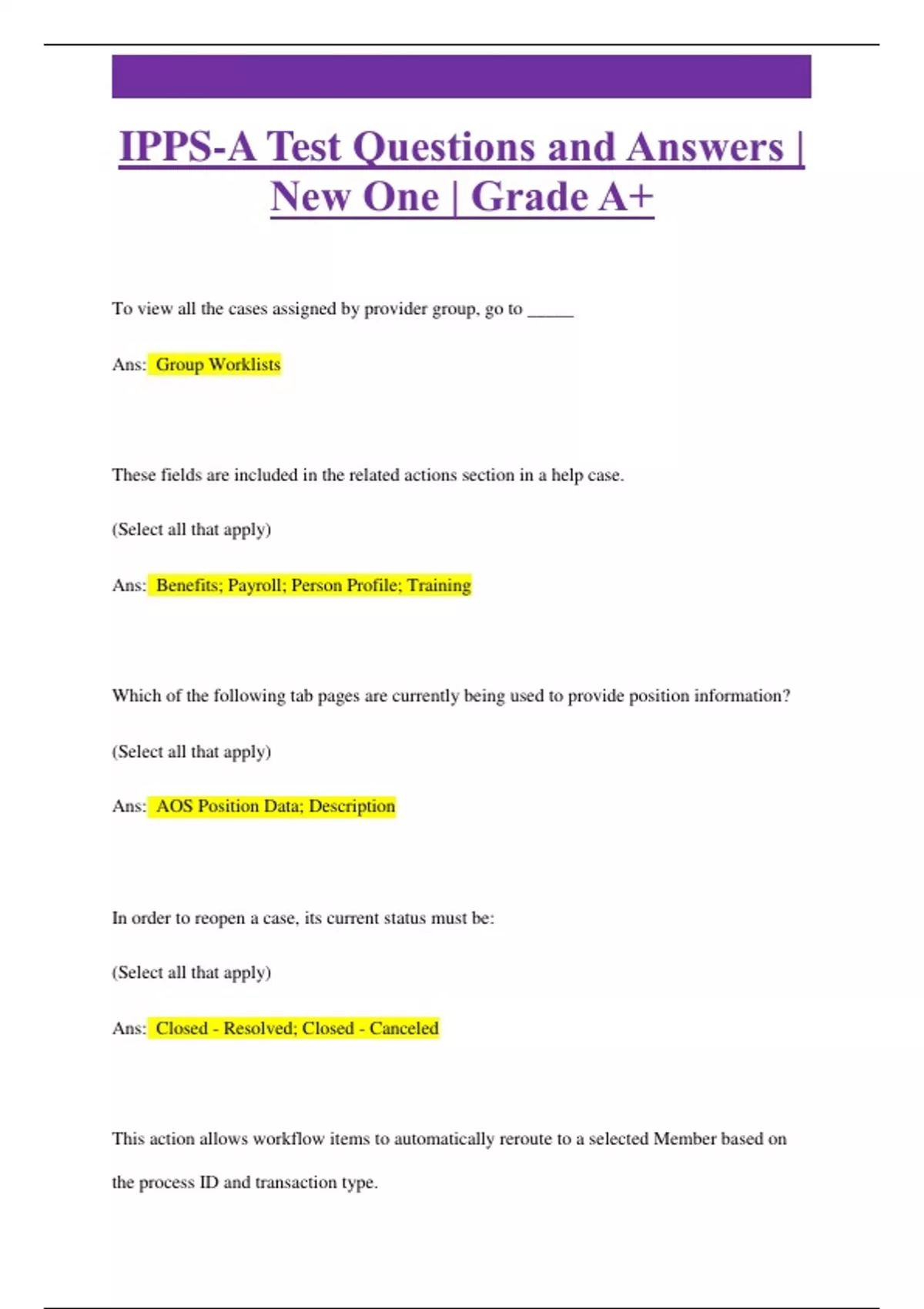 IPPS-A Test Questions and Answers | New One | Grade A+

To view all the cases assigned by provider group, go to _____

Ans: Group Worklists

These fields are included in the related actions section in a help case.

(Select all that apply)

Ans: Benefits; Payroll; Person Profile; Training

Which of the following tab pages are currently being used to provide position information?

(Select all that apply)

Ans: AOS Position Data; Description

In order to reopen a case, its current status must be:

(Select all that apply)

Ans: Closed - Resolved; Closed - Canceled

This action allows workflow items to automatically reroute to a selected Member based on the process ID and transaction type.